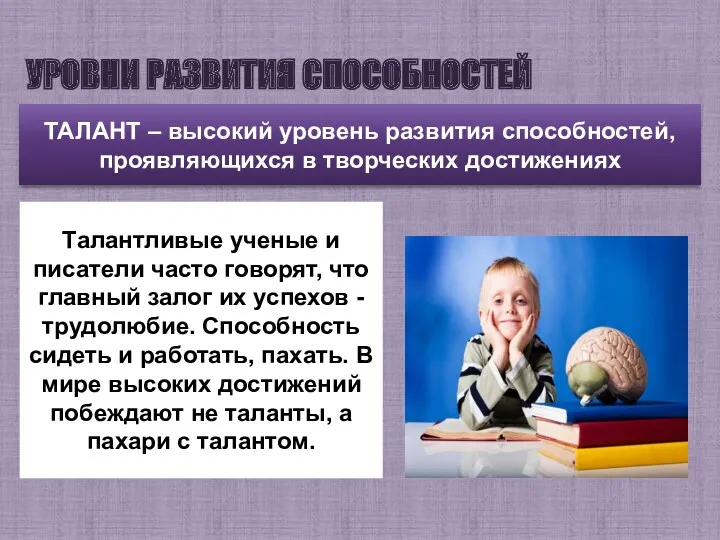 УРОВНИ РАЗВИТИЯ СПОСОБНОСТЕЙ

ТАЛАНТ – высокий уровень развития способностей, проявляющихся в творческих достижениях

Талантливые ученые и писатели часто говорят, что главный залог их успехов - трудолюбие. Способность сидеть и работать, пахать. В мире высоких достижений побеждают не таланты, а пахари с талантом.